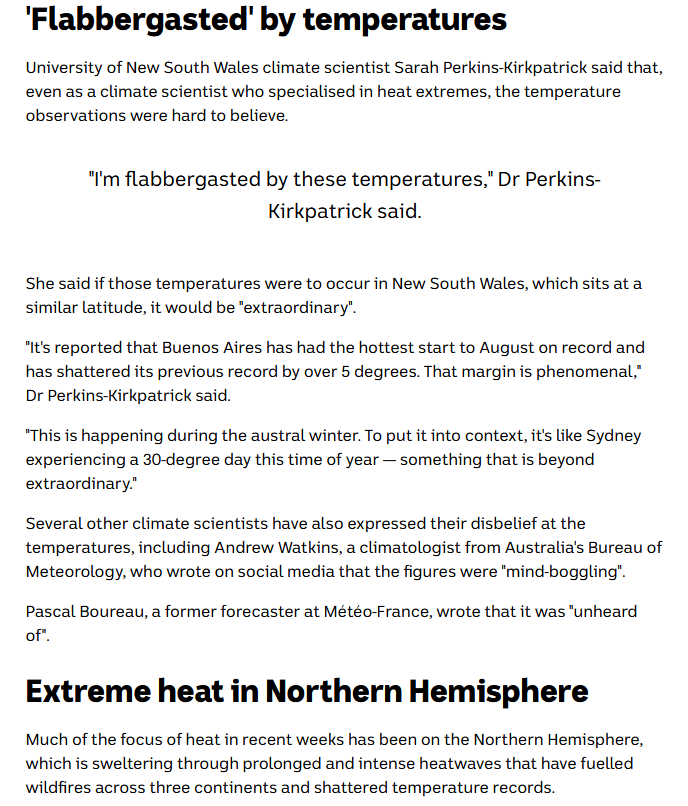 'Flabbergasted' by temperatures

University of New South Wales climate scientist Sarah Perkins-Kirkpatrick said that, even as a climate scientist who specialised in heat extremes, the temperature observations were hard to believe.

"I'm flabbergasted by these temperatures," Dr Perkins-Kirkpatrick said.

She said if those temperatures were to occur in New South Wales, which sits at a similar latitude, it would be "extraordinary".

"It's reported that Buenos Aires has had the hottest start to August on record and has shattered its previous record by over 5 degrees. That margin is phenomenal," Dr Perkins-Kirkpatrick said.

"This is happening during the austral winter. To put it into context, it's like Sydney experiencing a 30-degree day this time of year — something that is beyond extraordinary."

Several other climate scientists have also expressed their disbelief at the temperatures, including Andrew Watkins, a climatologist from Australia's Bureau of Meteorology, who wrote on social media that the figures were "mind-boggling".

Pascal Boureau, a former forecaster at Météo-France, wrote that it was "unheard of".

Extreme heat in Northern Hemisphere

Much of the focus of heat in recent weeks has been on the Northern Hemisphere, which is sweltering through prolonged and intense heatwaves that have fuelled wildfires across three continents and shattered temperature records.